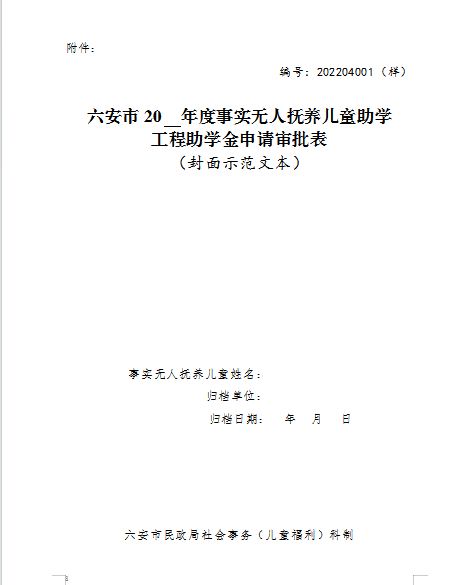 附件：

编号：202204001（样）

六安市 20__年度事实无人抚养儿童助学工程助学金申请审批表

（封面示范文本）

事实无人抚养儿童姓名：

归档单位：

归档日期： 年 月 日

六安市民政局社会事务（儿童福利）科制